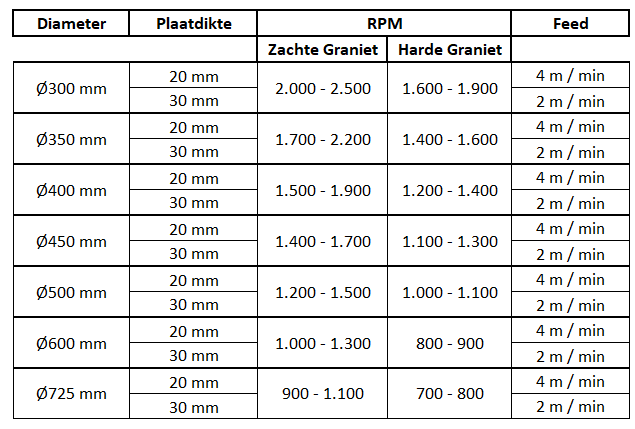 | Diameter | Plaatdikte | RPM | | Feed |
|---|---|---|---|---|
| | | Zachte Graniet | Harde Graniet | |
| Ø300 mm | 20 mm | 2.000 - 2.500 | 1.600 - 1.900 | 4 m / min |
| | 30 mm | | | 2 m / min |
| Ø350 mm | 20 mm | 1.700 - 2.200 | 1.400 - 1.600 | 4 m / min |
| | 30 mm | | | 2 m / min |
| Ø400 mm | 20 mm | 1.500 - 1.900 | 1.200 - 1.400 | 4 m / min |
| | 30 mm | | | 2 m / min |
| Ø450 mm | 20 mm | 1.400 - 1.700 | 1.100 - 1.300 | 4 m / min |
| | 30 mm | | | 2 m / min |
| Ø500 mm | 20 mm | 1.200 - 1.500 | 1.000 - 1.100 | 4 m / min |
| | 30 mm | | | 2 m / min |
| Ø600 mm | 20 mm | 1.000 - 1.300 | 800 - 900 | 4 m / min |
| | 30 mm | | | 2 m / min |
| Ø725 mm | 20 mm | 900 - 1.100 | 700 - 800 | 4 m / min |
| | 30 mm | | | 2 m / min |